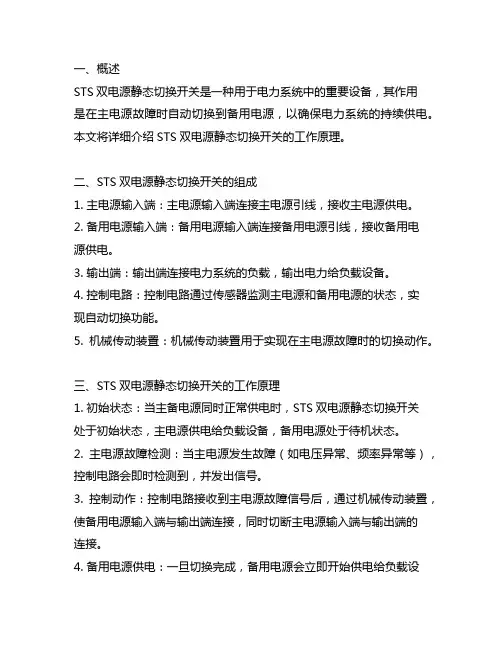 一、概述
STS 双电源静态切换开关是一种用于电力系统中的重要设备，其作用是在主电源故障时自动切换到备用电源，以确保电力系统的持续供电。本文将详细介绍 STS 双电源静态切换开关的工作原理。

二、STS 双电源静态切换开关的组成
1. 主电源输入端：主电源输入端连接主电源引线，接收主电源供电。
2. 备用电源输入端：备用电源输入端连接备用电源引线，接收备用电源供电。
3. 输出端：输出端连接电力系统的负载，输出电力给负载设备。
4. 控制电路：控制电路通过传感器监测主电源和备用电源的状态，实现自动切换功能。
5. 机械传动装置：机械传动装置用于实现在主电源故障时的切换动作。

三、STS 双电源静态切换开关的工作原理
1. 初始状态：当主备电源同时正常供电时，STS 双电源静态切换开关处于初始状态，主电源供电给负载设备，备用电源处于待机状态。
2. 主电源故障检测：当主电源发生故障（如电压异常、频率异常等），控制电路会即时检测到，并发出信号。
3. 控制动作：控制电路接收到主电源故障信号后，通过机械传动装置，使备用电源输入端与输出端连接，同时切断主电源输入端与输出端的连接。
4. 备用电源供电：一旦切换完成，备用电源会立即开始供电给负载设